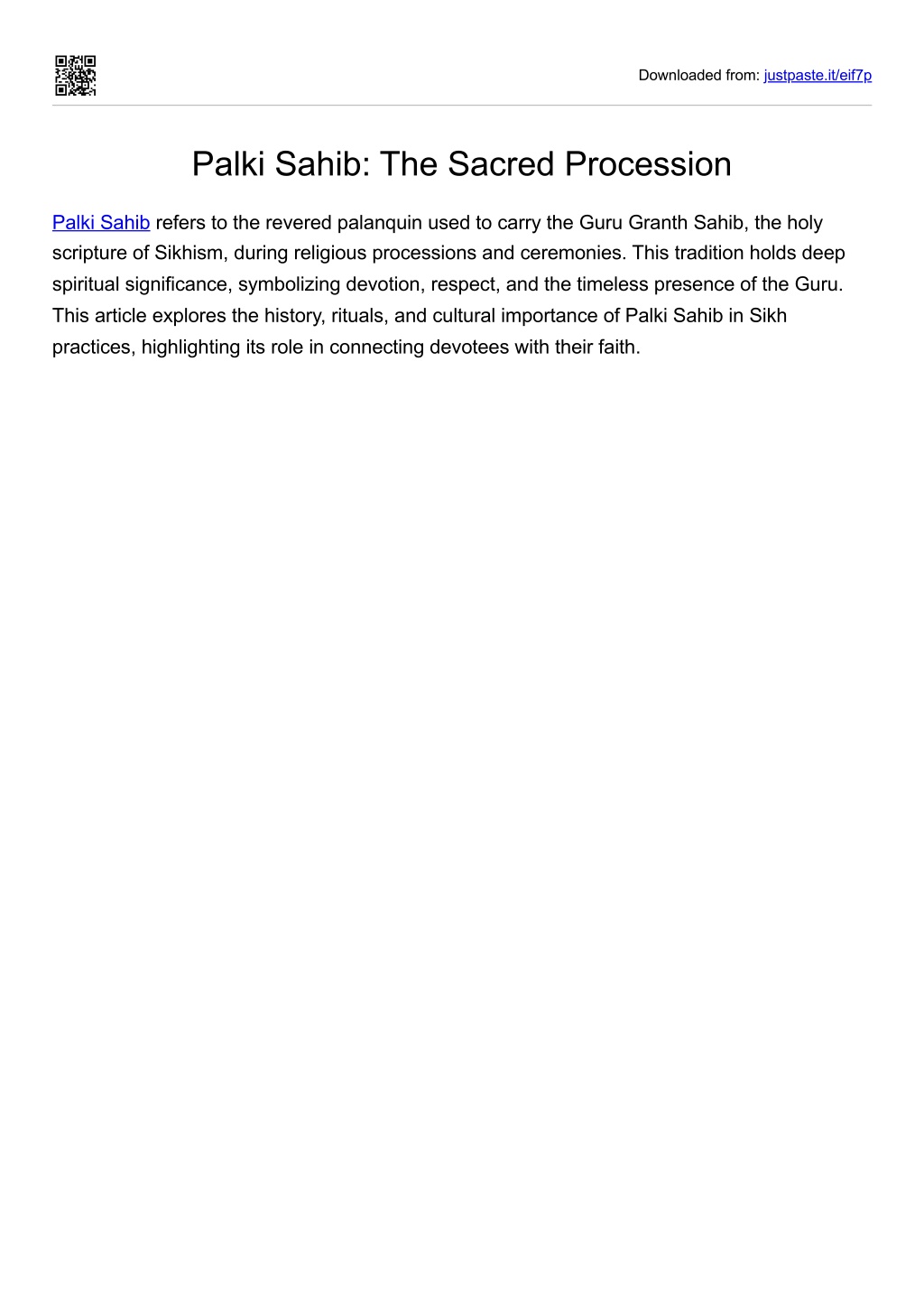 Downloaded from: justpaste.it/eif7p

Palki Sahib: The Sacred Procession

Palki Sahib refers to the revered palanquin used to carry the Guru Granth Sahib, the holy scripture of Sikhism, during religious processions and ceremonies. This tradition holds deep spiritual significance, symbolizing devotion, respect, and the timeless presence of the Guru. This article explores the history, rituals, and cultural importance of Palki Sahib in Sikh practices, highlighting its role in connecting devotees with their faith.